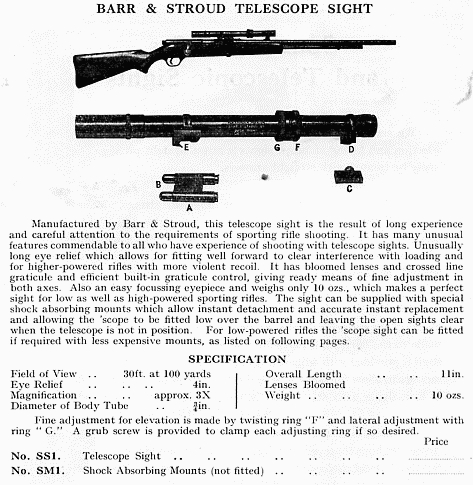 BARR & STROUD TELESCOPE SIGHT

E G F D

B C

A

Manufactured by Barr & Stroud, this telescope sight is the result of long experience and careful attention to the requirements of sporting rifle shooting. It has many unusual features commendable to all who have experience of shooting with telescope sights. Unusually long eye relief which allows for fitting well forward to clear interference with loading and for higher-powered rifles with more violent recoil. It has bloomed lenses and crossed line graticule and efficient built-in graticule control, giving ready means of fine adjustment in both axes. Also an easy focussing eyepiece and weighs only 10 ozs., which makes a perfect sight for low as well as high-powered sporting rifles. The sight can be supplied with special shock absorbing mounts which allow instant detachment and accurate instant replacement and allowing the 'scope to be fitted low over the barrel and leaving the open sights clear when the telescope is not in position. For low-powered rifles the 'scope sight can be fitted if required with less expensive mounts, as listed on following pages.

SPECIFICATION

Field of View .. 30ft. at 100 yards
Eye Relief .. .. .. 4in.
Magnification .. .. approx. 3X
Diameter of Body Tube .. $\frac{7}{8}$in.

Overall Length .. .. 11in.
Lenses Bloomed
Weight .. .. .. .. 10 ozs.

Fine adjustment for elevation is made by twisting ring "F" and lateral adjustment with ring "G." A grub screw is provided to clamp each adjusting ring if so desired.

Price

No. SS1. Telescope Sight .. .. .. .. .. .. ..
No. SM1. Shock Absorbing Mounts (not fitted) .. .. .. .. ..